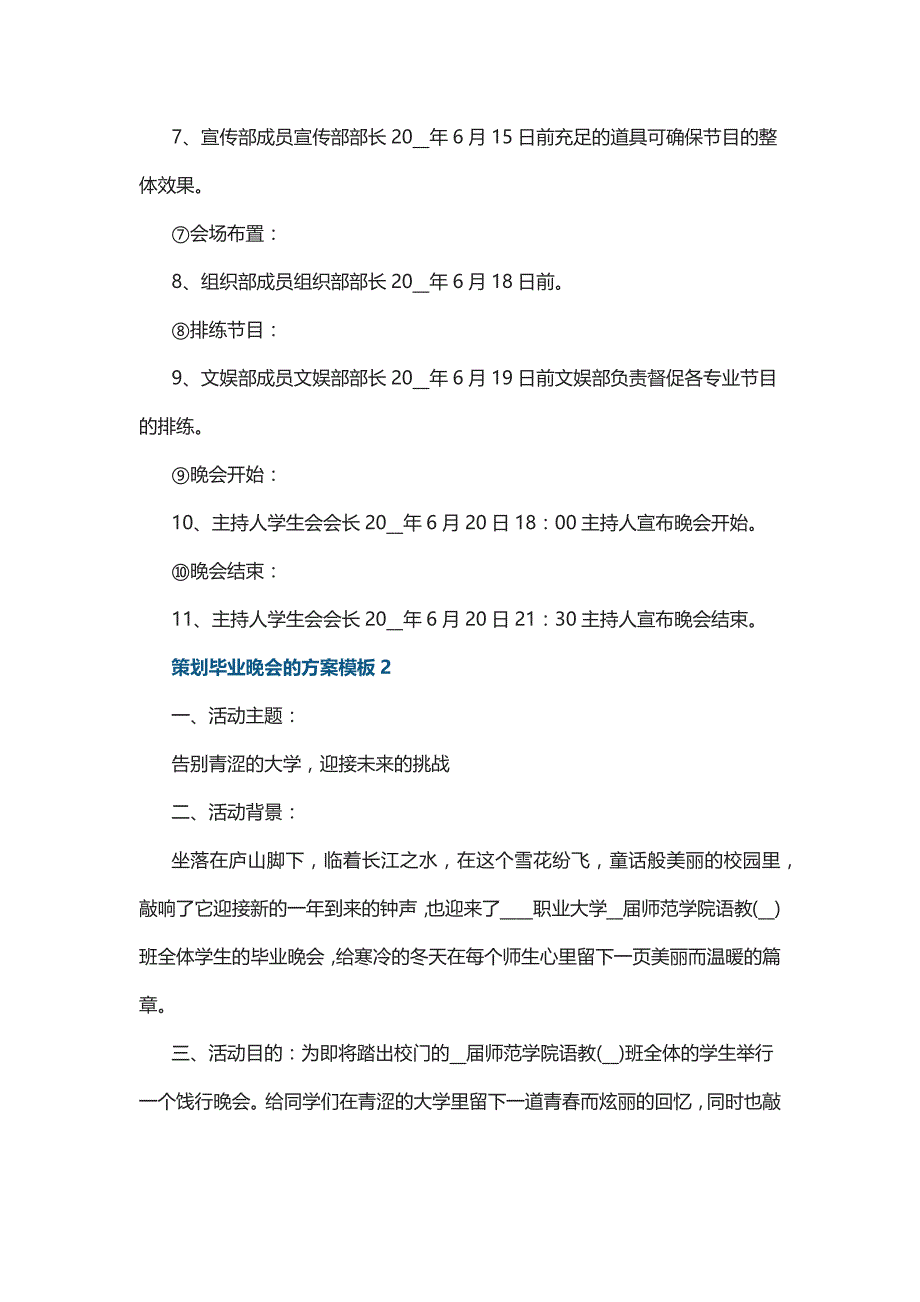 7、宣传部成员宣传部部长 20__年 6 月 15 日前充足的道具可确保节目的整体效果。

⑦会场布置：

8、组织部成员组织部部长 20__年 6 月 18 日前。

⑧排练节目：

9、文娱部成员文娱部部长 20__年 6 月 19 日前文娱部负责督促各专业节目的排练。

⑨晚会开始：

10、主持人学生会会长 20__年 6 月 20 日 18：00 主持人宣布晚会开始。

⑩晚会结束：

11、主持人学生会会长 20__年 6 月 20 日 21：30 主持人宣布晚会结束。

策划毕业晚会的方案模板 2

一、活动主题：

告别青涩的大学，迎接未来的挑战

二、活动背景：

坐落在庐山脚下，临着长江之水，在这个雪花纷飞，童话般美丽的校园里，敲响了它迎接新的一年到来的钟声，也迎来了____职业大学__届师范学院语教(__)班全体学生的毕业晚会，给寒冷的冬天在每个师生心里留下一页美丽而温暖的篇章。

三、活动目的：为即将踏出校门的__届师范学院语教(__)班全体的学生举行一个饯行晚会。给同学们在青涩的大学里留下一道青春而炫丽的回忆，同时也敲